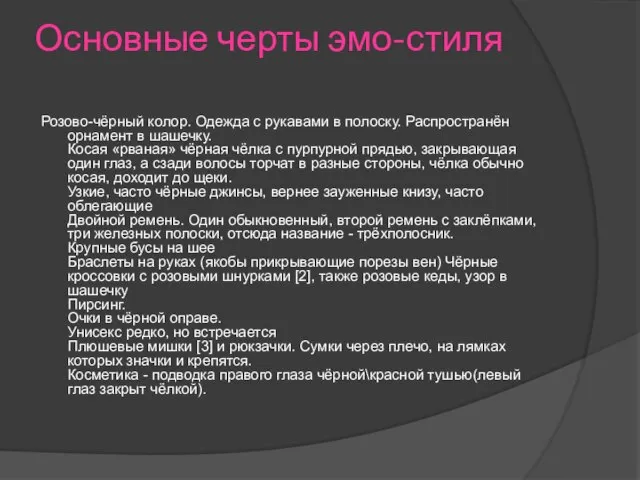 Основные черты эмо-стиля

Розово-чёрный колор. Одежда с рукавами в полоску. Распространён орнамент в шашечку.
Косая «рваная» чёрная чёлка с пурпурной прядью, закрывающая один глаз, а сзади волосы торчат в разные стороны, чёлка обычно косая, доходит до щеки.
Узкие, часто чёрные джинсы, вернее зауженные книзу, часто облегающие
Двойной ремень. Один обыкновенный, второй ремень с заклёпками, три железных полоски, отсюда название - трёхполосник.
Крупные бусы на шее
Браслеты на руках (якобы прикрывающие порезы вен) Чёрные кроссовки с розовыми шнурками [2], также розовые кеды, узор в шашечку
Пирсинг.
Очки в чёрной оправе.
Унисекс редко, но встречается
Плюшевые мишки [3] и рюкзачки. Сумки через плечо, на лямках которых значки и крепятся.
Косметика - подводка правого глаза чёрной\красной тушью(левый глаз закрыт чёлкой).